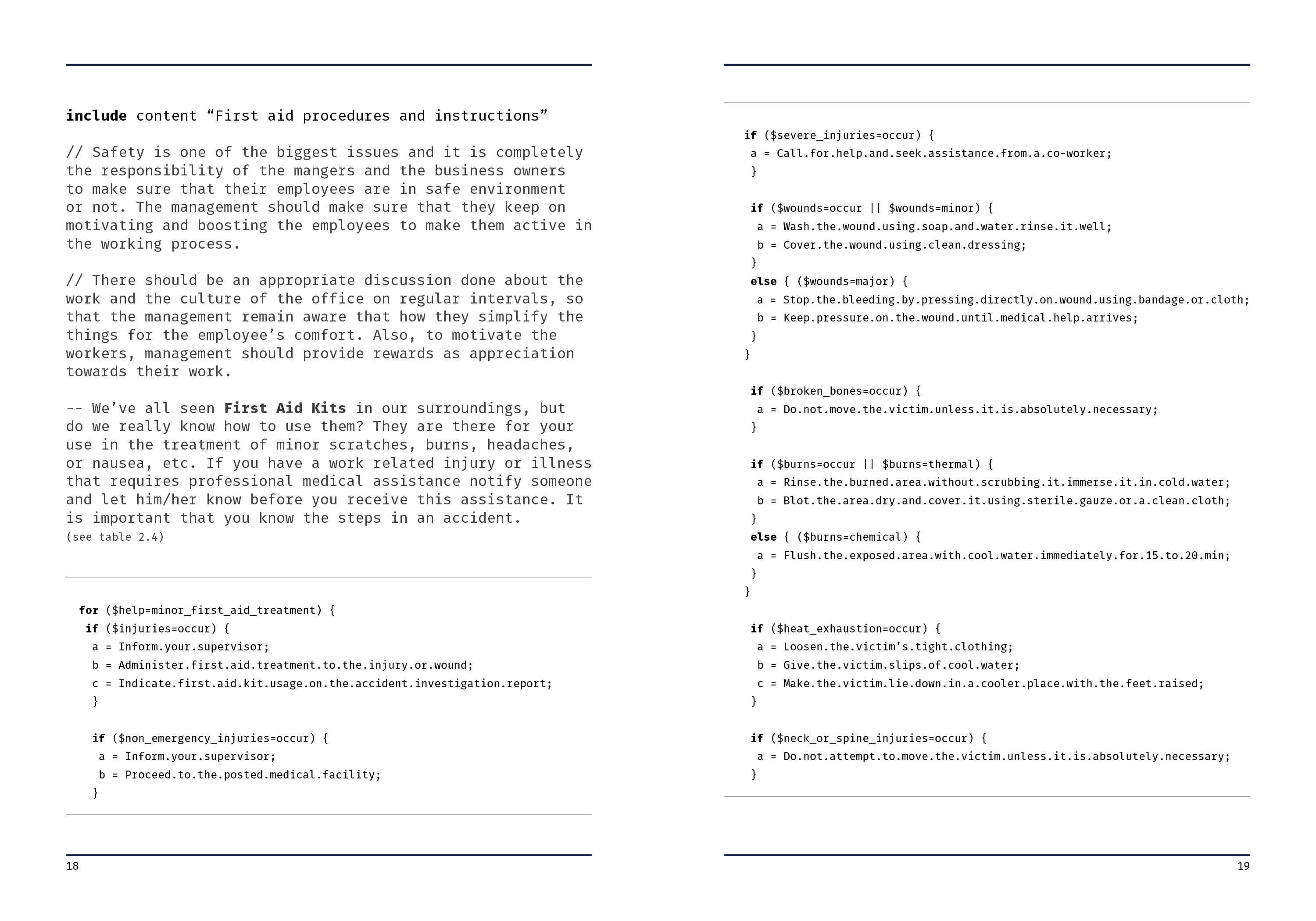 include content “First aid procedures and instructions”

// Safety is one of the biggest issues and it is completely the responsibility of the mangers and the business owners to make sure that their employees are in safe environment or not. The management should make sure that they keep on motivating and boosting the employees to make them active in the working process.

// There should be an appropriate discussion done about the work and the culture of the office on regular intervals, so that the management remain aware that how they simplify the things for the employee’s comfort. Also, to motivate the workers, management should provide rewards as appreciation towards their work.

-- We’ve all seen First Aid Kits in our surroundings, but do we really know how to use them? They are there for your use in the treatment of minor scratches, burns, headaches, or nausea, etc. If you have a work related injury or illness that requires professional medical assistance notify someone and let him/her know before you receive this assistance. It is important that you know the steps in an accident.
(see table 2.4)

for ($help=minor_first_aid_treatment) {
if ($injuries=occur) {
a = Inform.your.supervisor;
b = Administer.first.aid.treatment.to.the.injury.or.wound;
c = Indicate.first.aid.kit.usage.on.the.accident.investigation.report;
}

if ($non_emergency_injuries=occur) {
a = Inform.your.supervisor;
b = Proceed.to.the.posted.medical.facility;
}

18

if ($severe_injuries=occur) {
a = Call.for.help.and.seek.assistance.from.a.co-worker;
}

if ($wounds=occur || $wounds=minor) {
a = Wash.the.wound.using.soap.and.water.rinse.it.well;
b = Cover.the.wound.using.clean.dressing;
}
else { ($wounds=major) {
a = Stop.the.bleeding.by.pressing.directly.on.wound.using.bandage.or.cloth;
b = Keep.pressure.on.the.wound.until.medical.help.arrives;
}
}

if ($broken_bones=occur) {
a = Do.not.move.the.victim.unless.it.is.absolutely.necessary;
}

if ($burns=occur || $burns=thermal) {
a = Rinse.the.burned.area.without.scrubbing.it.immerse.it.in.cold.water;
b = Blot.the.area.dry.and.cover.it.using.sterile.gauze.or.a.clean.cloth;
}
else { ($burns=chemical) {
a = Flush.the.exposed.area.with.cool.water.immediately.for.15.to.20.min;
}
}

if ($heat_exhaustion=occur) {
a = Loosen.the.victim’s.tight.clothing;
b = Give.the.victim.slips.of.cool.water;
c = Make.the.victim.lie.down.in.a.cooler.place.with.the.feet.raised;
}

if ($neck_or_spine_injuries=occur) {
a = Do.not.attempt.to.move.the.victim.unless.it.is.absolutely.necessary;
}

19